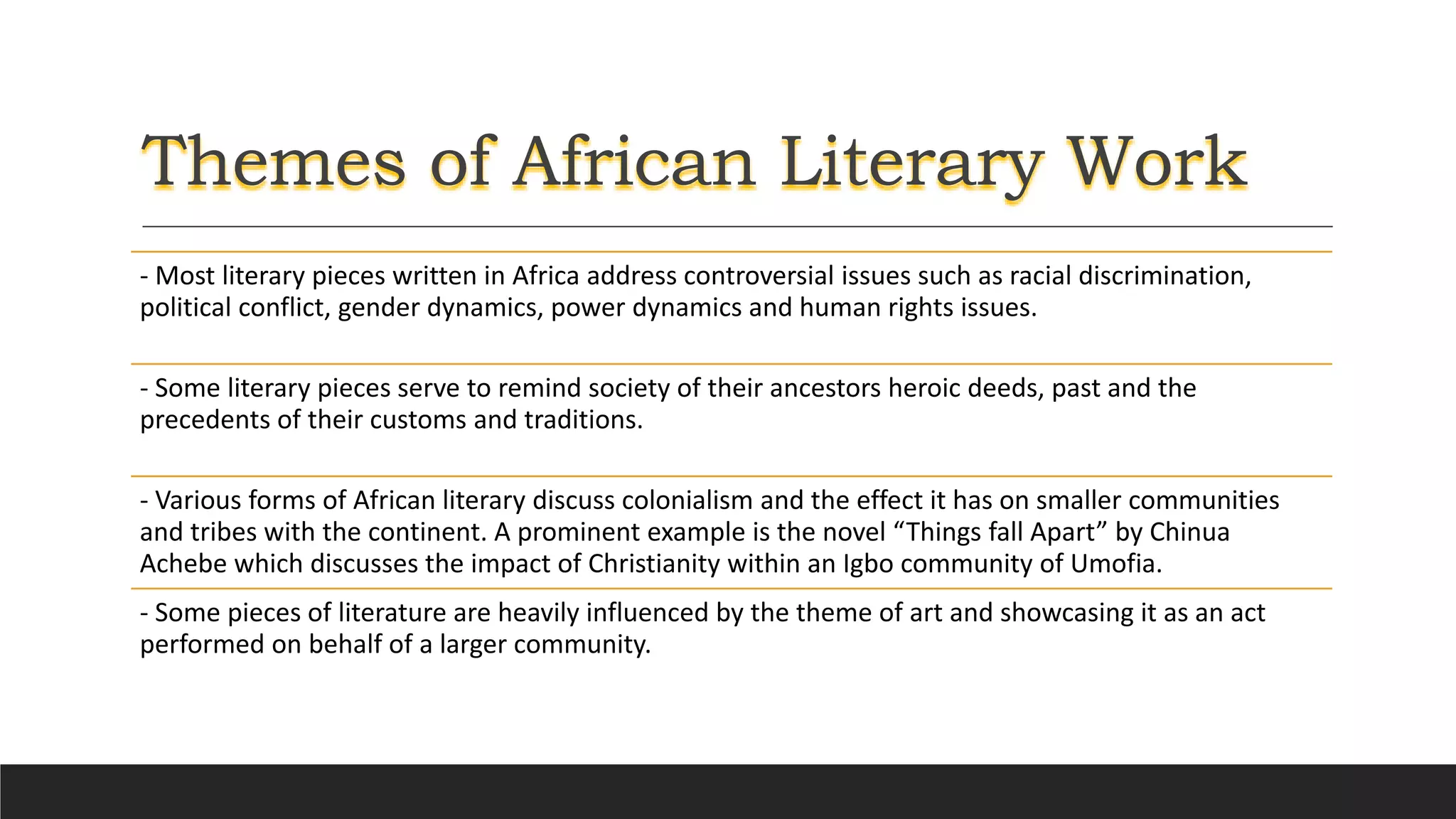 Themes of African Literary Work

- Most literary pieces written in Africa address controversial issues such as racial discrimination, political conflict, gender dynamics, power dynamics and human rights issues.

- Some literary pieces serve to remind society of their ancestors heroic deeds, past and the precedents of their customs and traditions.

- Various forms of African literary discuss colonialism and the effect it has on smaller communities and tribes with the continent. A prominent example is the novel "Things fall Apart" by Chinua Achebe which discusses the impact of Christianity within an Igbo community of Umofia.

- Some pieces of literature are heavily influenced by the theme of art and showcasing it as an act performed on behalf of a larger community.